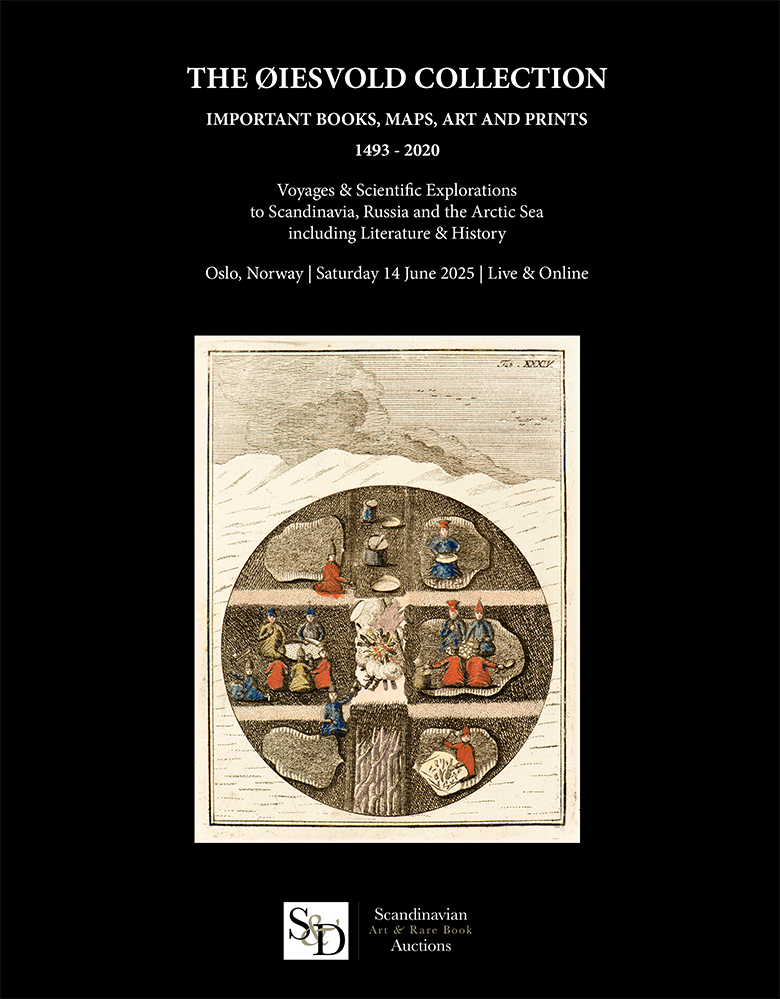 THE ØIESVOLD COLLECTION

IMPORTANT BOOKS, MAPS, ART AND PRINTS

1493 - 2020

Voyages & Scientific Explorations
to Scandinavia, Russia and the Arctic Sea
including Literature & History

Oslo, Norway | Saturday 14 June 2025 | Live & Online

Tab. XXXV

S&D

Scandinavian
Art & Rare Book
Auctions